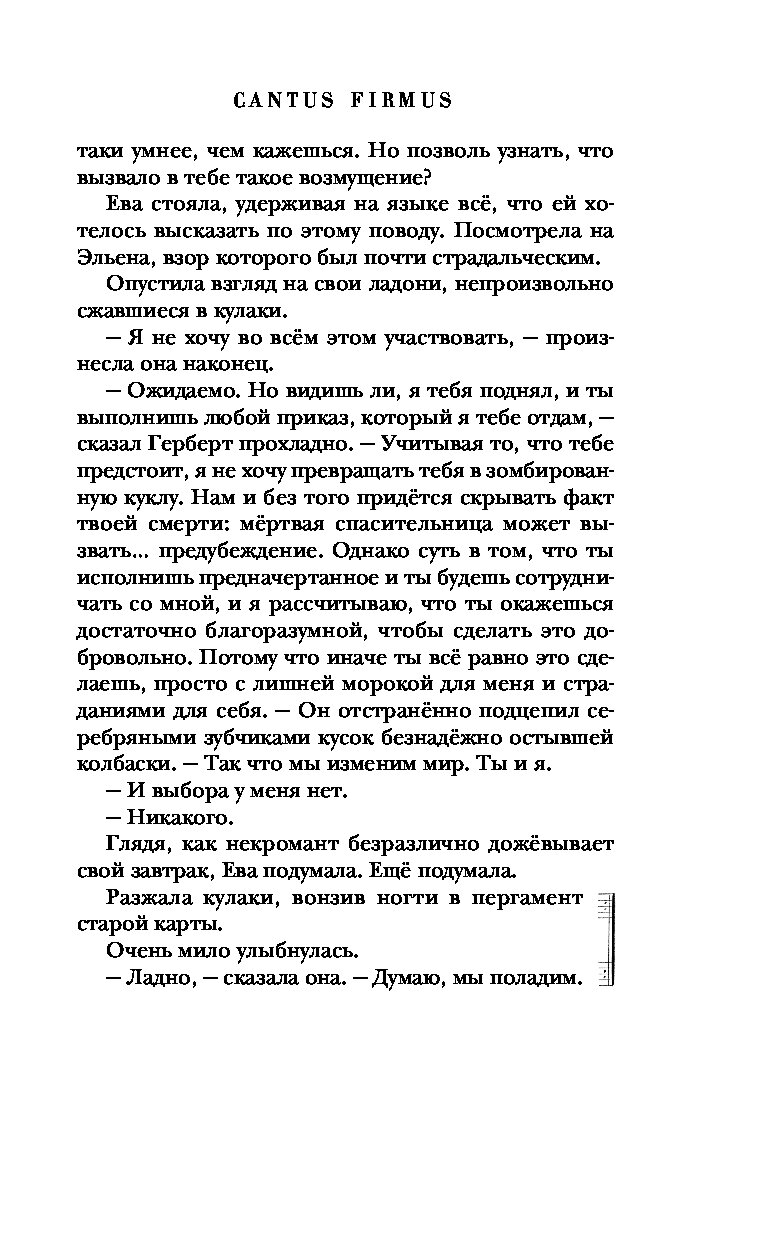 CANTUS FIRMUS

таки умнее, чем кажешься. Но позволь узнать, что вызвало в тебе такое возмущение?

Ева стояла, удерживая на языке всё, что ей хотелось высказать по этому поводу. Посмотрела на Эльена, взор которого был почти страдальческим.

Опустила взгляд на свои ладони, непроизвольно сжавшиеся в кулаки.

— Я не хочу во всём этом участвовать, — произнесла она наконец.

— Ожидаемо. Но видишь ли, я тебя поднял, и ты выполнишь любой приказ, который я тебе отдам, — сказал Герберт прохладно. — Учитывая то, что тебе предстоит, я не хочу превращать тебя в зомбированную куклу. Нам и без того придётся скрывать факт твоей смерти: мёртвая спасительница может вызвать... предубеждение. Однако суть в том, что ты исполнишь предначертанное и ты будешь сотрудничать со мной, и я рассчитываю, что ты окажешься достаточно благоразумной, чтобы сделать это добровольно. Потому что иначе ты всё равно это сделаешь, просто с лишней морокой для меня и страданиями для себя. — Он отстранённо подцепил серебряными зубчиками кусок безнадёжно остывшей колбаски. — Так что мы изменим мир. Ты и я.

— И выбора у меня нет.

— Никакого.

Глядя, как некромант безразлично дожёвывает свой завтрак, Ева подумала. Ещё подумала.

Разжала кулаки, вонзив ногти в пергамент старой карты.

Очень мило улыбнулась.

— Ладно, — сказала она. — Думаю, мы поладим.